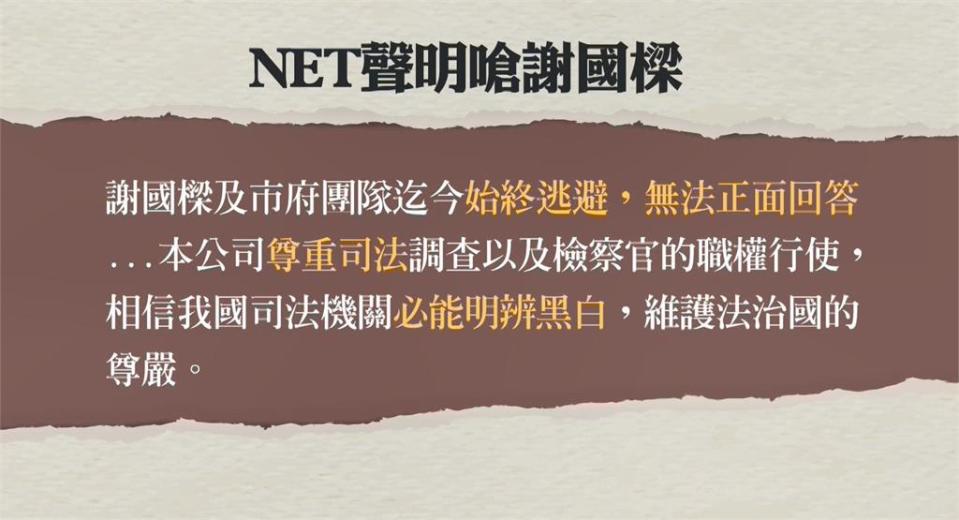 NET聲明嗆謝國樑

謝國樑及市府團隊迄今始終逃避，無法正面回答...本公司尊重司法調查以及檢察官的職權行使，相信我國司法機關必能明辨黑白，維護法治國的尊嚴。